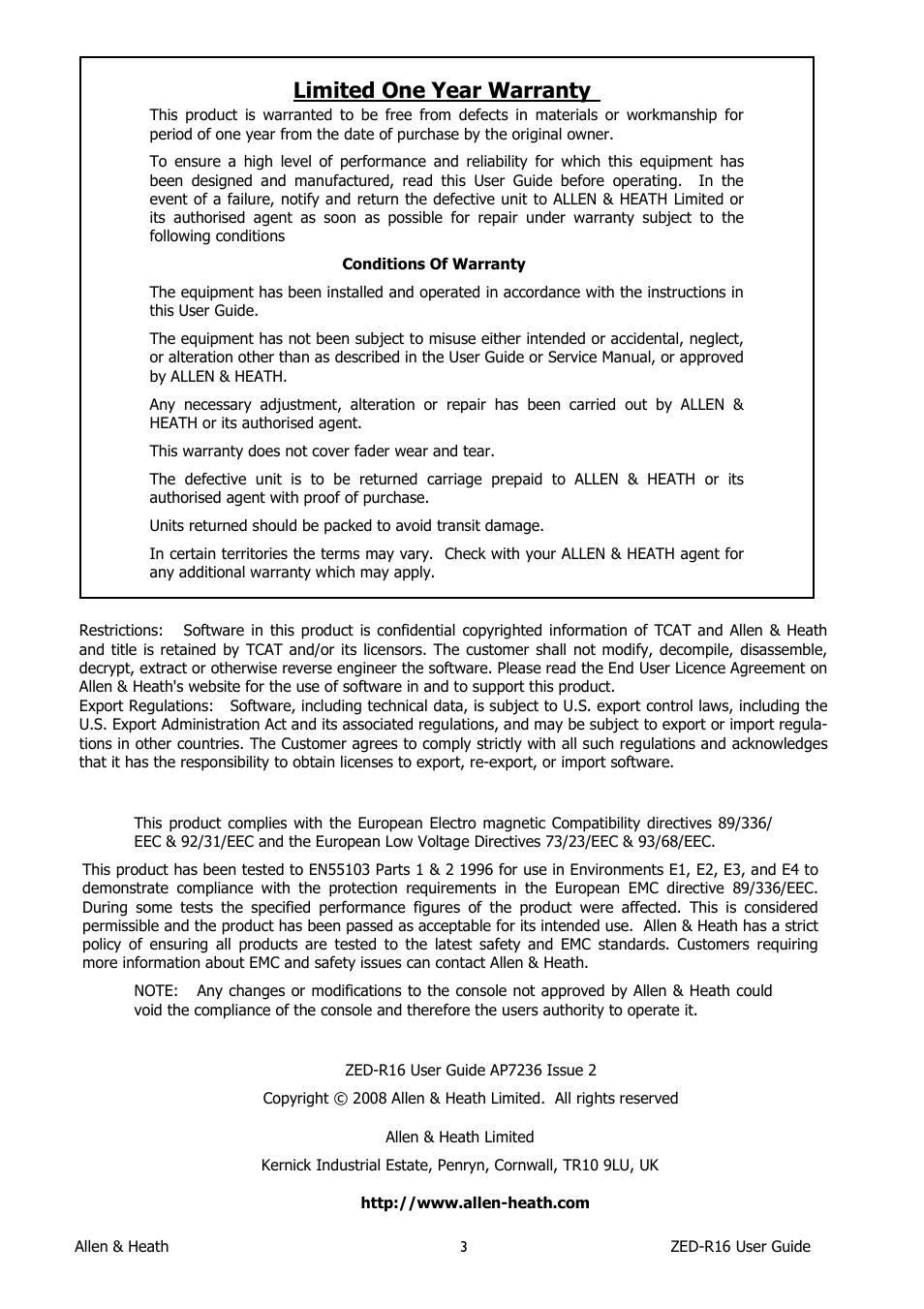 Limited One Year Warranty

This product is warranted to be free from defects in materials or workmanship for period of one year from the date of purchase by the original owner.

To ensure a high level of performance and reliability for which this equipment has been designed and manufactured, read this User Guide before operating. In the event of a failure, notify and return the defective unit to ALLEN & HEATH Limited or its authorised agent as soon as possible for repair under warranty subject to the following conditions

Conditions Of Warranty

The equipment has been installed and operated in accordance with the instructions in this User Guide.

The equipment has not been subject to misuse either intended or accidental, neglect, or alteration other than as described in the User Guide or Service Manual, or approved by ALLEN & HEATH.

Any necessary adjustment, alteration or repair has been carried out by ALLEN & HEATH or its authorised agent.

This warranty does not cover fader wear and tear.

The defective unit is to be returned carriage prepaid to ALLEN & HEATH or its authorised agent with proof of purchase.

Units returned should be packed to avoid transit damage.

In certain territories the terms may vary. Check with your ALLEN & HEATH agent for any additional warranty which may apply.

Restrictions: Software in this product is confidential copyrighted information of TCAT and Allen & Heath and title is retained by TCAT and/or its licensors. The customer shall not modify, decompile, disassemble, decrypt, extract or otherwise reverse engineer the software. Please read the End User Licence Agreement on Allen & Heath's website for the use of software in and to support this product.
Export Regulations: Software, including technical data, is subject to U.S. export control laws, including the U.S. Export Administration Act and its associated regulations, and may be subject to export or import regulations in other countries. The Customer agrees to comply strictly with all such regulations and acknowledges that it has the responsibility to obtain licenses to export, re-export, or import software.

This product complies with the European Electro magnetic Compatibility directives 89/336/EEC & 92/31/EEC and the European Low Voltage Directives 73/23/EEC & 93/68/EEC.

This product has been tested to EN55103 Parts 1 & 2 1996 for use in Environments E1, E2, E3, and E4 to demonstrate compliance with the protection requirements in the European EMC directive 89/336/EEC. During some tests the specified performance figures of the product were affected. This is considered permissible and the product has been passed as acceptable for its intended use. Allen & Heath has a strict policy of ensuring all products are tested to the latest safety and EMC standards. Customers requiring more information about EMC and safety issues can contact Allen & Heath.

NOTE: Any changes or modifications to the console not approved by Allen & Heath could void the compliance of the console and therefore the users authority to operate it.

ZED-R16 User Guide AP7236 Issue 2

Copyright © 2008 Allen & Heath Limited. All rights reserved

Allen & Heath Limited

Kernick Industrial Estate, Penryn, Cornwall, TR10 9LU, UK

http://www.allen-heath.com

Allen & Heath 3 ZED-R16 User Guide